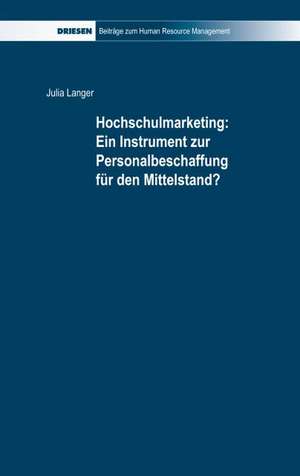 DRIESEN Beiträge zum Human Resource Management

Julia Langer

Hochschulmarketing: Ein Instrument zur Personalbeschaffung für den Mittelstand?